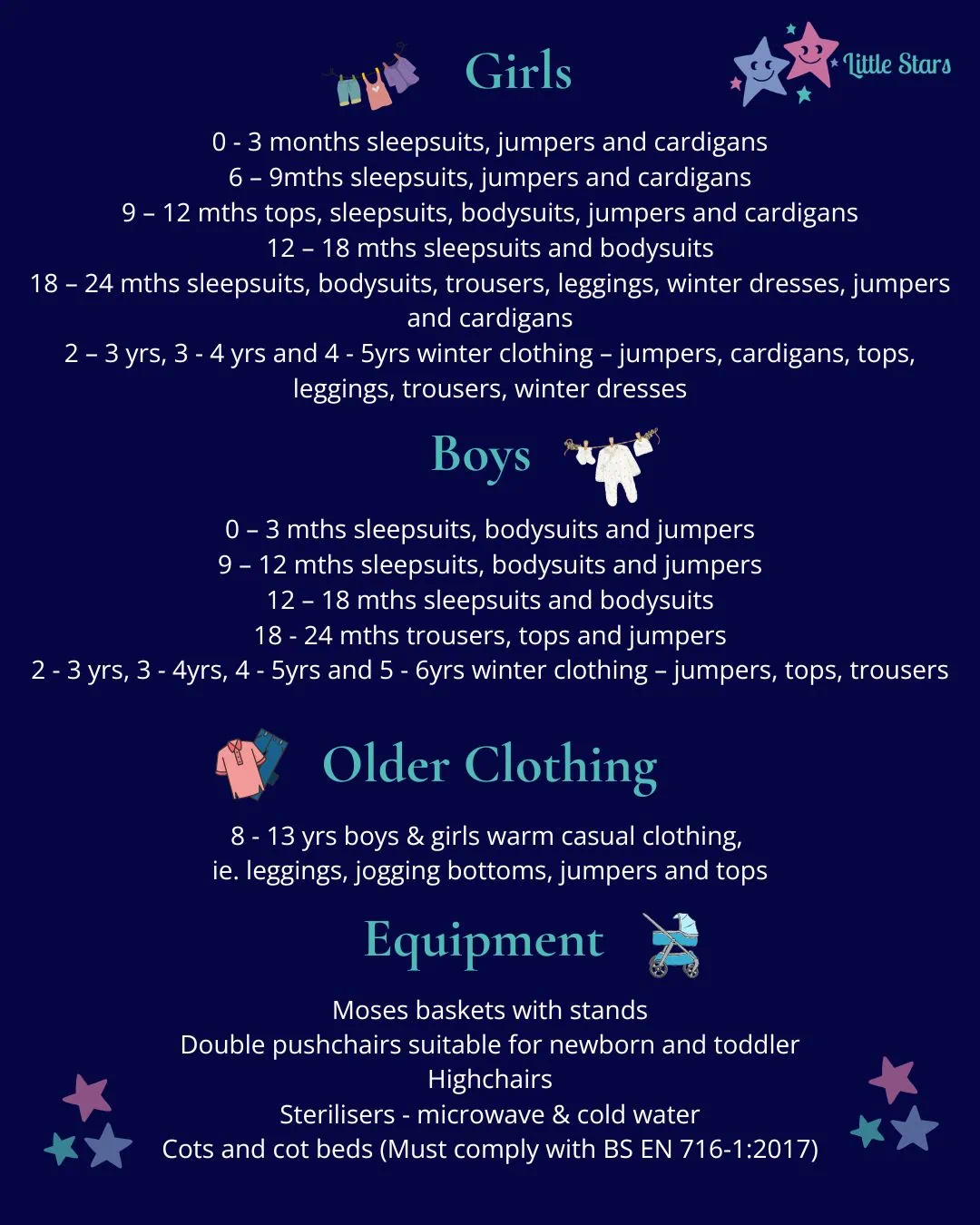 Girls

Little Stars

0 - 3 months sleepsuits, jumpers and cardigans
6 – 9mths sleepsuits, jumpers and cardigans
9 – 12 mths tops, sleepsuits, bodysuits, jumpers and cardigans
12 – 18 mths sleepsuits and bodysuits
18 – 24 mths sleepsuits, bodysuits, trousers, leggings, winter dresses, jumpers and cardigans
2 – 3 yrs, 3 - 4 yrs and 4 - 5yrs winter clothing – jumpers, cardigans, tops, leggings, trousers, winter dresses

Boys

0 – 3 mths sleepsuits, bodysuits and jumpers
9 – 12 mths sleepsuits, bodysuits and jumpers
12 – 18 mths sleepsuits and bodysuits
18 - 24 mths trousers, tops and jumpers
2 - 3 yrs, 3 - 4yrs, 4 - 5yrs and 5 - 6yrs winter clothing – jumpers, tops, trousers

Older Clothing

8 - 13 yrs boys & girls warm casual clothing,
ie. leggings, jogging bottoms, jumpers and tops

Equipment

Moses baskets with stands
Double pushchairs suitable for newborn and toddler
Highchairs
Sterilisers - microwave & cold water
Cots and cot beds (Must comply with BS EN 716-1:2017)